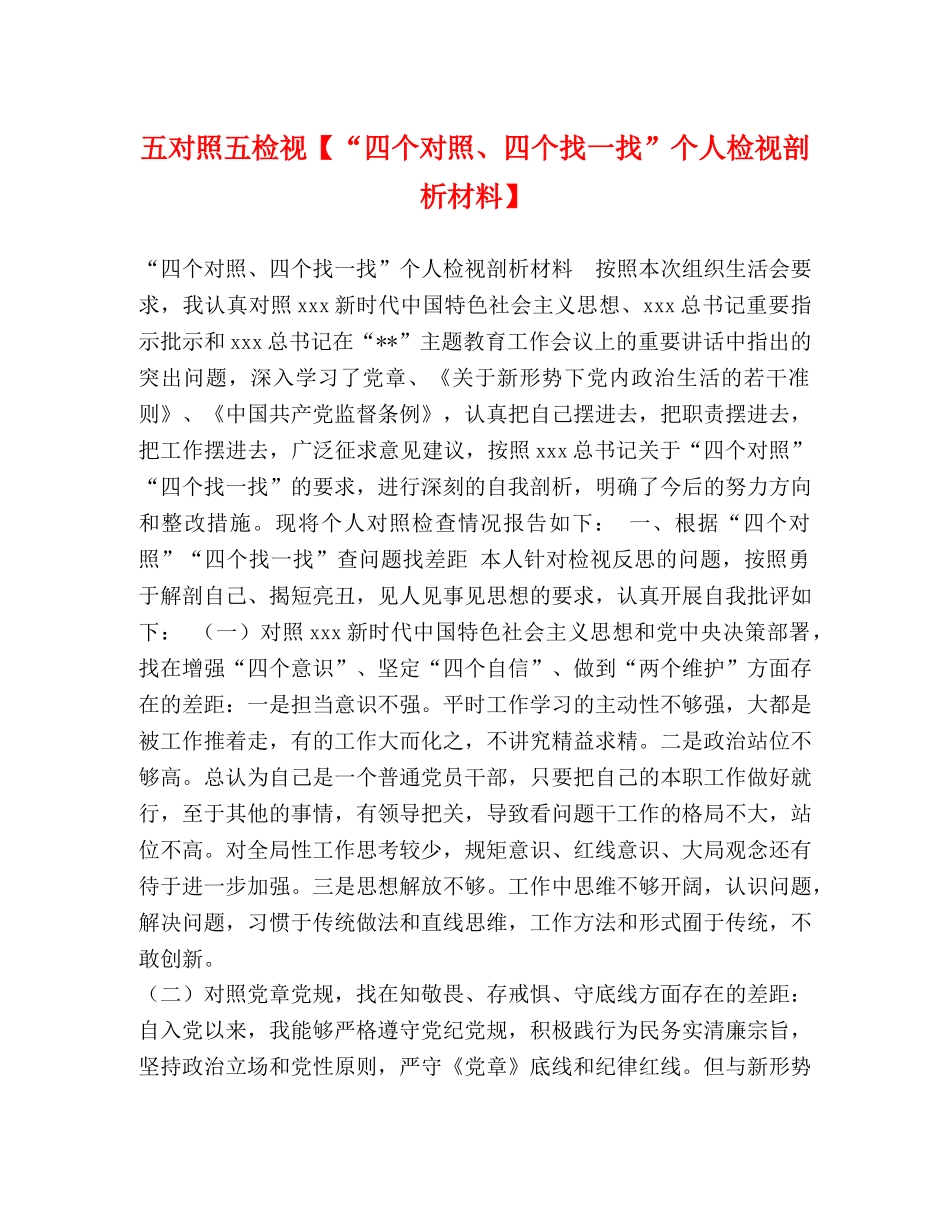 五对照五检视【“四个对照、四个找一找”个人检视剖析材料】

“四个对照、四个找一找”个人检视剖析材料 按照本次组织生活会要求，我认真对照 xxx 新时代中国特色社会主义思想、xxx 总书记重要指示批示和 xxx 总书记在“**”主题教育工作会议上的重要讲话中指出的突出问题，深入学习了党章、《关于新形势下党内政治生活的若干准则》、《中国共产党监督条例》，认真把自己摆进去，把职责摆进去，把工作摆进去，广泛征求意见建议，按照 xxx 总书记关于“四个对照”“四个找一找”的要求，进行深刻的自我剖析，明确了今后的努力方向和整改措施。现将个人对照检查情况报告如下： 一、根据“四个对照”“四个找一找”查问题找差距 本人针对检视反思的问题，按照勇于解剖自己、揭短亮丑，见人见事见思想的要求，认真开展自我批评如下： （一）对照 xxx 新时代中国特色社会主义思想和党中央决策部署，找在增强“四个意识”、坚定“四个自信”、做到“两个维护”方面存在的差距：一是担当意识不强。平时工作学习的主动性不够强，大都是被工作推着走，有的工作大而化之，不讲究精益求精。二是政治站位不够高。总认为自己是一个普通党员干部，只要把自己的本职工作做好就行，至于其他的事情，有领导把关，导致看问题干工作的格局不大，站位不高。对全局性工作思考较少，规矩意识、红线意识、大局观念还有待于进一步加强。三是思想解放不够。工作中思维不够开阔，认识问题，解决问题，习惯于传统做法和直线思维，工作方法和形式囿于传统，不敢创新。

（二）对照党章党规，找在知敬畏、存戒惧、守底线方面存在的差距：自入党以来，我能够严格遵守党纪党规，积极践行为民务实清廉宗旨，坚持政治立场和党性原则，严守《党章》底线和纪律红线。但与新形势